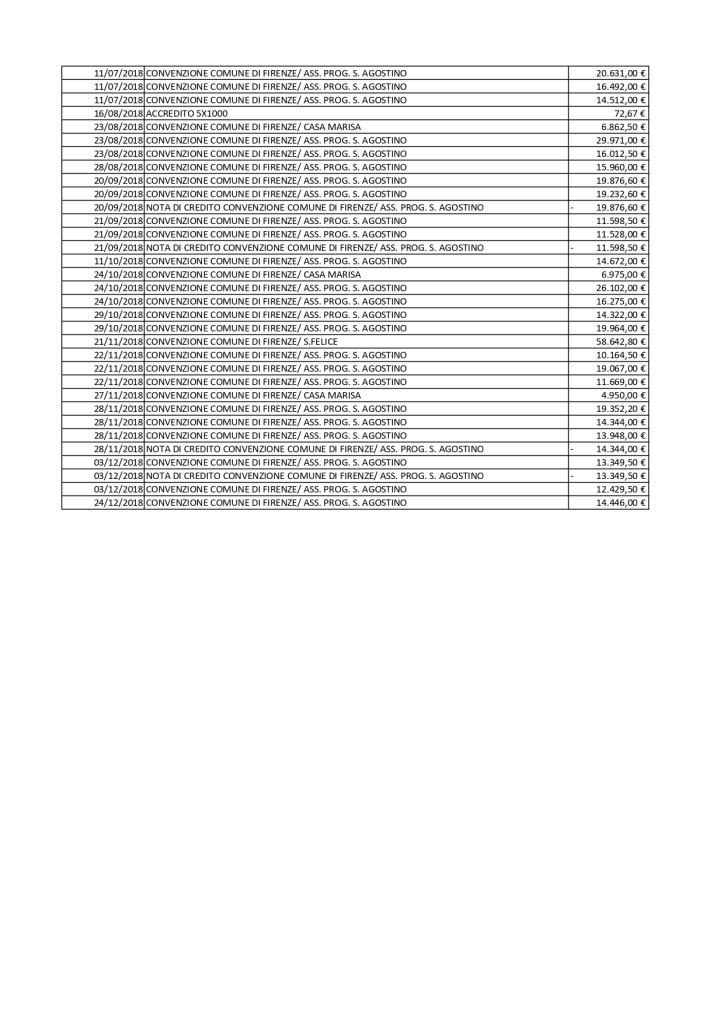 | | | |
|---|---|---|
| 11/07/2018 | CONVENZIONE COMUNE DI FIRENZE/ ASS. PROG. S. AGOSTINO | 20.631,00 € |
| 11/07/2018 | CONVENZIONE COMUNE DI FIRENZE/ ASS. PROG. S. AGOSTINO | 16.492,00 € |
| 11/07/2018 | CONVENZIONE COMUNE DI FIRENZE/ ASS. PROG. S. AGOSTINO | 14.512,00 € |
| 16/08/2018 | ACCREDITO 5X1000 | 72,67 € |
| 23/08/2018 | CONVENZIONE COMUNE DI FIRENZE/ CASA MARISA | 6.862,50 € |
| 23/08/2018 | CONVENZIONE COMUNE DI FIRENZE/ ASS. PROG. S. AGOSTINO | 29.971,00 € |
| 23/08/2018 | CONVENZIONE COMUNE DI FIRENZE/ ASS. PROG. S. AGOSTINO | 16.012,50 € |
| 28/08/2018 | CONVENZIONE COMUNE DI FIRENZE/ ASS. PROG. S. AGOSTINO | 15.960,00 € |
| 20/09/2018 | CONVENZIONE COMUNE DI FIRENZE/ ASS. PROG. S. AGOSTINO | 19.876,60 € |
| 20/09/2018 | CONVENZIONE COMUNE DI FIRENZE/ ASS. PROG. S. AGOSTINO | 19.232,60 € |
| 20/09/2018 | NOTA DI CREDITO CONVENZIONE COMUNE DI FIRENZE/ ASS. PROG. S. AGOSTINO | - 19.876,60 € |
| 21/09/2018 | CONVENZIONE COMUNE DI FIRENZE/ ASS. PROG. S. AGOSTINO | 11.598,50 € |
| 21/09/2018 | CONVENZIONE COMUNE DI FIRENZE/ ASS. PROG. S. AGOSTINO | 11.528,00 € |
| 21/09/2018 | NOTA DI CREDITO CONVENZIONE COMUNE DI FIRENZE/ ASS. PROG. S. AGOSTINO | - 11.598,50 € |
| 11/10/2018 | CONVENZIONE COMUNE DI FIRENZE/ ASS. PROG. S. AGOSTINO | 14.672,00 € |
| 24/10/2018 | CONVENZIONE COMUNE DI FIRENZE/ CASA MARISA | 6.975,00 € |
| 24/10/2018 | CONVENZIONE COMUNE DI FIRENZE/ ASS. PROG. S. AGOSTINO | 26.102,00 € |
| 24/10/2018 | CONVENZIONE COMUNE DI FIRENZE/ ASS. PROG. S. AGOSTINO | 16.275,00 € |
| 29/10/2018 | CONVENZIONE COMUNE DI FIRENZE/ ASS. PROG. S. AGOSTINO | 14.322,00 € |
| 29/10/2018 | CONVENZIONE COMUNE DI FIRENZE/ ASS. PROG. S. AGOSTINO | 19.964,00 € |
| 21/11/2018 | CONVENZIONE COMUNE DI FIRENZE/ S.FELICE | 58.642,80 € |
| 22/11/2018 | CONVENZIONE COMUNE DI FIRENZE/ ASS. PROG. S. AGOSTINO | 10.164,50 € |
| 22/11/2018 | CONVENZIONE COMUNE DI FIRENZE/ ASS. PROG. S. AGOSTINO | 19.067,00 € |
| 22/11/2018 | CONVENZIONE COMUNE DI FIRENZE/ ASS. PROG. S. AGOSTINO | 11.669,00 € |
| 27/11/2018 | CONVENZIONE COMUNE DI FIRENZE/ CASA MARISA | 4.950,00 € |
| 28/11/2018 | CONVENZIONE COMUNE DI FIRENZE/ ASS. PROG. S. AGOSTINO | 19.352,20 € |
| 28/11/2018 | CONVENZIONE COMUNE DI FIRENZE/ ASS. PROG. S. AGOSTINO | 14.344,00 € |
| 28/11/2018 | CONVENZIONE COMUNE DI FIRENZE/ ASS. PROG. S. AGOSTINO | 13.948,00 € |
| 28/11/2018 | NOTA DI CREDITO CONVENZIONE COMUNE DI FIRENZE/ ASS. PROG. S. AGOSTINO | - 14.344,00 € |
| 03/12/2018 | CONVENZIONE COMUNE DI FIRENZE/ ASS. PROG. S. AGOSTINO | 13.349,50 € |
| 03/12/2018 | NOTA DI CREDITO CONVENZIONE COMUNE DI FIRENZE/ ASS. PROG. S. AGOSTINO | - 13.349,50 € |
| 03/12/2018 | CONVENZIONE COMUNE DI FIRENZE/ ASS. PROG. S. AGOSTINO | 12.429,50 € |
| 24/12/2018 | CONVENZIONE COMUNE DI FIRENZE/ ASS. PROG. S. AGOSTINO | 14.446,00 € |